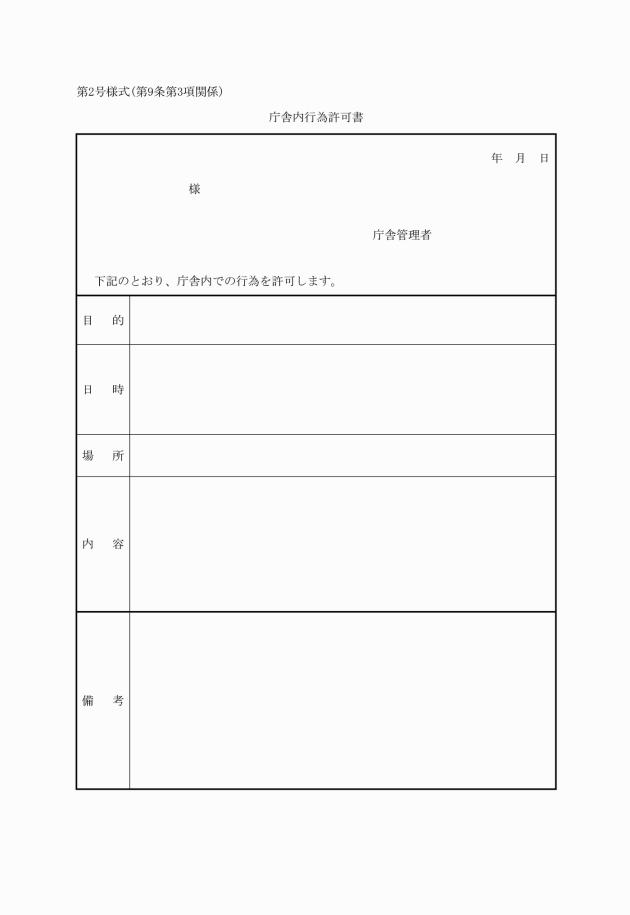 第2号様式(第9条第3項関係)

庁舎内行為許可書

年　月　日

様

庁舎管理者

下記のとおり、庁舎内での行為を許可します。

| 目　的 | |
|---|---|
| 日　時 | |
| 場　所 | |
| 内　容 | |
| 備　考 | |